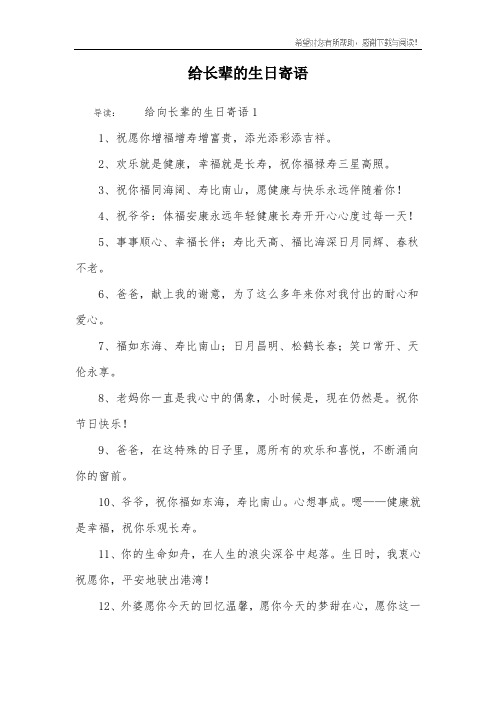 希望对您有所帮助，感谢下载与阅读!

给长辈的生日寄语

导读：　　给向长辈的生日寄语1

1、祝愿你增福增寿增富贵，添光添彩添吉祥。

2、欢乐就是健康，幸福就是长寿，祝你福禄寿三星高照。

3、祝你福同海阔、寿比南山，愿健康与快乐永远伴随着你！

4、祝爷爷：体福安康永远年轻健康长寿开开心心度过每一天！

5、事事顺心、幸福长伴；寿比天高、福比海深日月同辉、春秋不老。

6、爸爸，献上我的谢意，为了这么多年来你对我付出的耐心和爱心。

7、福如东海、寿比南山；日月昌明、松鹤长春；笑口常开、天伦永享。

8、老妈你一直是我心中的偶象，小时候是，现在仍然是。祝你节日快乐！

9、爸爸，在这特殊的日子里，愿所有的欢乐和喜悦，不断涌向你的窗前。

10、爷爷，祝你福如东海，寿比南山。心想事成。嗯——健康就是幸福，祝你乐观长寿。

11、你的生命如舟，在人生的浪尖深谷中起落。生日时，我衷心祝愿你，平安地驶出港湾！

12、外婆愿你今天的回忆温馨，愿你今天的梦甜在心，愿你这一